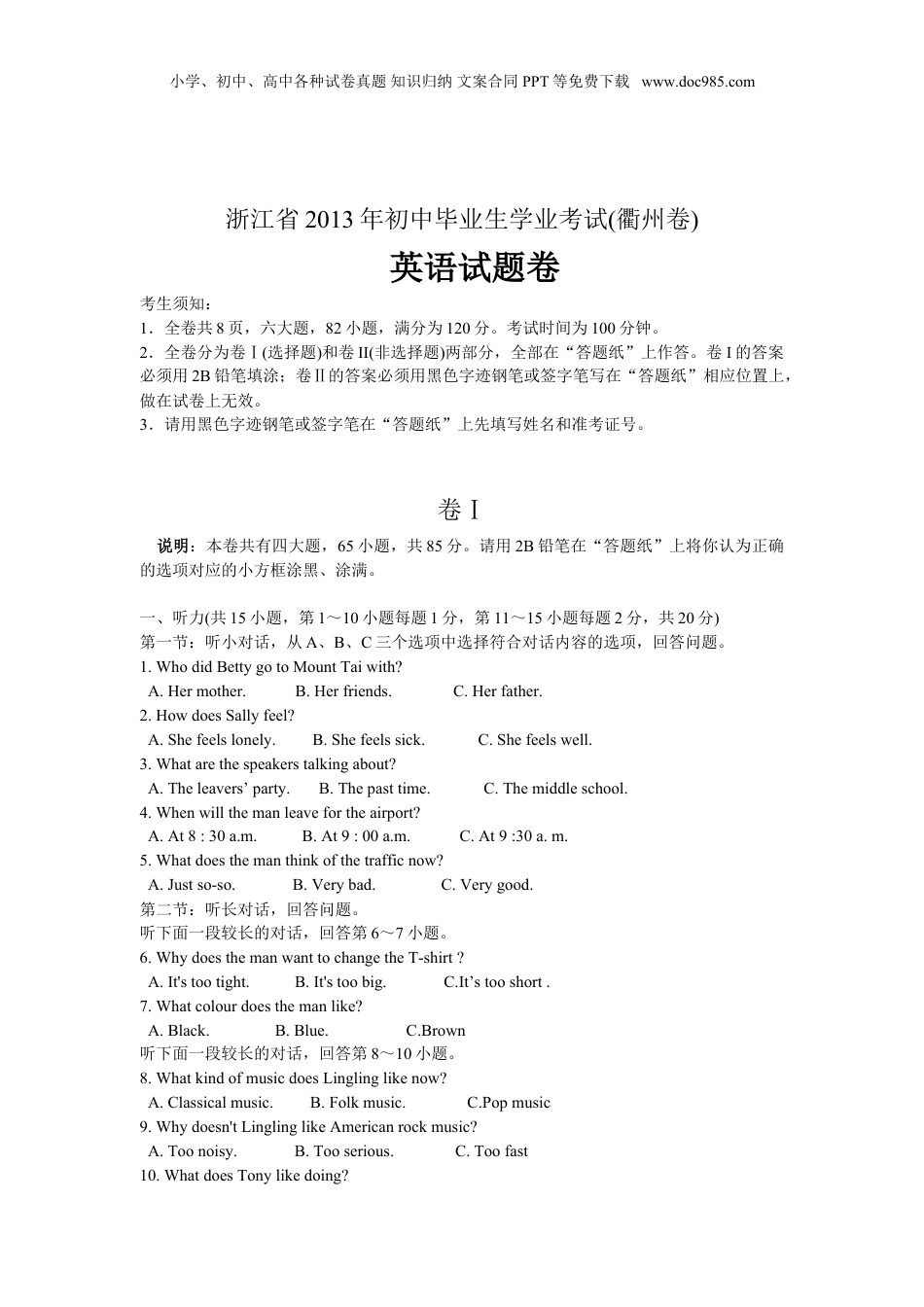 小学、初中、高中各种试卷真题 知识归纳 文案合同 PPT 等免费下载 www.doc985.com

浙江省 2013 年初中毕业生学业考试(衢州卷)

英语试题卷

考生须知：
1．全卷共 8 页，六大题，82 小题，满分为 120 分。考试时间为 100 分钟。
2．全卷分为卷Ⅰ(选择题)和卷 II(非选择题)两部分，全部在“答题纸”上作答。卷 I 的答案必须用 2B 铅笔填涂；卷Ⅱ的答案必须用黑色字迹钢笔或签字笔写在“答题纸”相应位置上，做在试卷上无效。
3．请用黑色字迹钢笔或签字笔在“答题纸”上先填写姓名和准考证号。

卷Ⅰ

说明：本卷共有四大题，65 小题，共 85 分。请用 2B 铅笔在“答题纸”上将你认为正确的选项对应的小方框涂黑、涂满。

一、听力(共 15 小题，第 1～10 小题每题 1 分，第 11～15 小题每题 2 分，共 20 分)
第一节：听小对话，从 A、B、C 三个选项中选择符合对话内容的选项，回答问题。
1. Who did Betty go to Mount Tai with?
A. Her mother. B. Her friends. C. Her father.
2. How does Sally feel?
A. She feels lonely. B. She feels sick. C. She feels well.
3. What are the speakers talking about?
A. The leavers’ party. B. The past time. C. The middle school.
4. When will the man leave for the airport?
A. At 8 : 30 a.m. B. At 9 : 00 a.m. C. At 9 :30 a. m.
5. What does the man think of the traffic now?
A. Just so-so. B. Very bad. C. Very good.
第二节：听长对话，回答问题。
听下面一段较长的对话，回答第 6～7 小题。
6. Why does the man want to change the T-shirt ?
A. It's too tight. B. It's too big. C.It’s too short .
7. What colour does the man like?
A. Black. B. Blue. C.Brown
听下面一段较长的对话，回答第 8～10 小题。
8. What kind of music does Lingling like now?
A. Classical music. B. Folk music. C.Pop music
9. Why doesn't Lingling like American rock music?
A. Too noisy. B. Too serious. C. Too fast
10. What does Tony like doing?